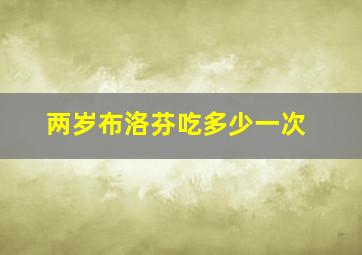 两岁布洛芬吃多少一次